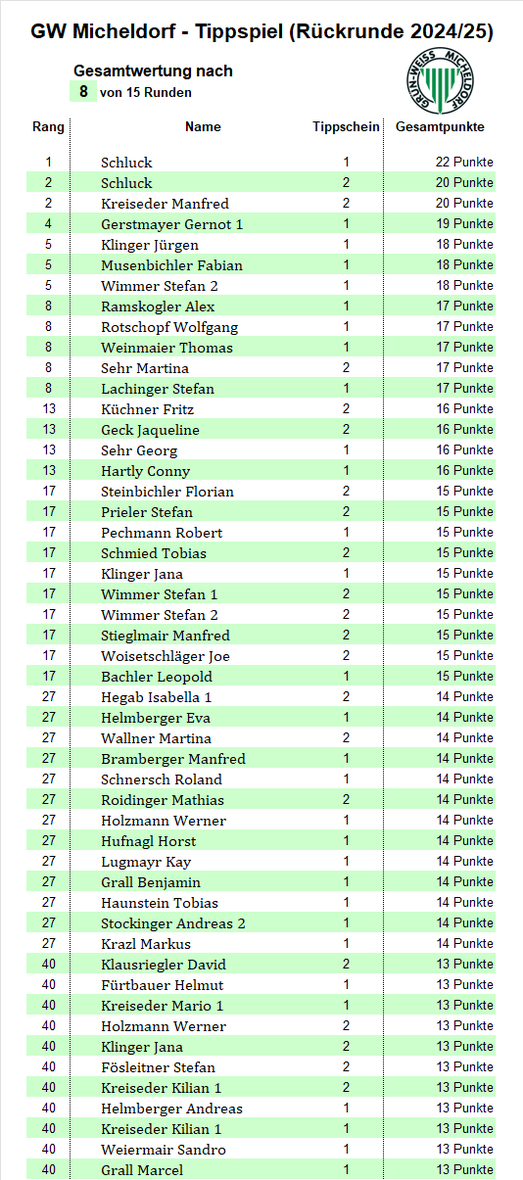 GW Micheldorf - Tippspiel (Rückrunde 2024/25)

Gesamtwertung nach
8 von 15 Runden

GRÜN-WEISS MICHELDORF

| Rang | Name | Tippschein | Gesamtpunkte |
|---|---|---|---|
| 1 | Schluck | 1 | 22 Punkte |
| 2 | Schluck | 2 | 20 Punkte |
| 2 | Kreiseder Manfred | 2 | 20 Punkte |
| 4 | Gerstmayer Gernot 1 | 1 | 19 Punkte |
| 5 | Klinger Jürgen | 1 | 18 Punkte |
| 5 | Musenbichler Fabian | 1 | 18 Punkte |
| 5 | Wimmer Stefan 2 | 1 | 18 Punkte |
| 8 | Ramskogler Alex | 1 | 17 Punkte |
| 8 | Rotschopf Wolfgang | 1 | 17 Punkte |
| 8 | Weinmaier Thomas | 1 | 17 Punkte |
| 8 | Sehr Martina | 2 | 17 Punkte |
| 8 | Lachinger Stefan | 1 | 17 Punkte |
| 13 | Küchner Fritz | 2 | 16 Punkte |
| 13 | Geck Jaqueline | 2 | 16 Punkte |
| 13 | Sehr Georg | 1 | 16 Punkte |
| 13 | Hartly Conny | 1 | 16 Punkte |
| 17 | Steinbichler Florian | 2 | 15 Punkte |
| 17 | Prieler Stefan | 2 | 15 Punkte |
| 17 | Pechmann Robert | 1 | 15 Punkte |
| 17 | Schmied Tobias | 2 | 15 Punkte |
| 17 | Klinger Jana | 1 | 15 Punkte |
| 17 | Wimmer Stefan 1 | 2 | 15 Punkte |
| 17 | Wimmer Stefan 2 | 2 | 15 Punkte |
| 17 | Stieglmair Manfred | 2 | 15 Punkte |
| 17 | Woisetschläger Joe | 2 | 15 Punkte |
| 17 | Bachler Leopold | 1 | 15 Punkte |
| 27 | Hegab Isabella 1 | 2 | 14 Punkte |
| 27 | Helmberger Eva | 1 | 14 Punkte |
| 27 | Wallner Martina | 2 | 14 Punkte |
| 27 | Bramberger Manfred | 1 | 14 Punkte |
| 27 | Schnersch Roland | 1 | 14 Punkte |
| 27 | Roidinger Mathias | 2 | 14 Punkte |
| 27 | Holzmann Werner | 1 | 14 Punkte |
| 27 | Hufnagl Horst | 1 | 14 Punkte |
| 27 | Lugmayr Kay | 1 | 14 Punkte |
| 27 | Grall Benjamin | 1 | 14 Punkte |
| 27 | Haunstein Tobias | 1 | 14 Punkte |
| 27 | Stockinger Andreas 2 | 1 | 14 Punkte |
| 27 | Krazl Markus | 1 | 14 Punkte |
| 40 | Klausriegler David | 2 | 13 Punkte |
| 40 | Fürtbauer Helmut | 1 | 13 Punkte |
| 40 | Kreiseder Mario 1 | 1 | 13 Punkte |
| 40 | Holzmann Werner | 2 | 13 Punkte |
| 40 | Klinger Jana | 2 | 13 Punkte |
| 40 | Fösleitner Stefan | 2 | 13 Punkte |
| 40 | Kreiseder Kilian 1 | 2 | 13 Punkte |
| 40 | Helmberger Andreas | 1 | 13 Punkte |
| 40 | Kreiseder Kilian 1 | 1 | 13 Punkte |
| 40 | Weiermair Sandro | 1 | 13 Punkte |
| 40 | Grall Marcel | 1 | 13 Punkte |